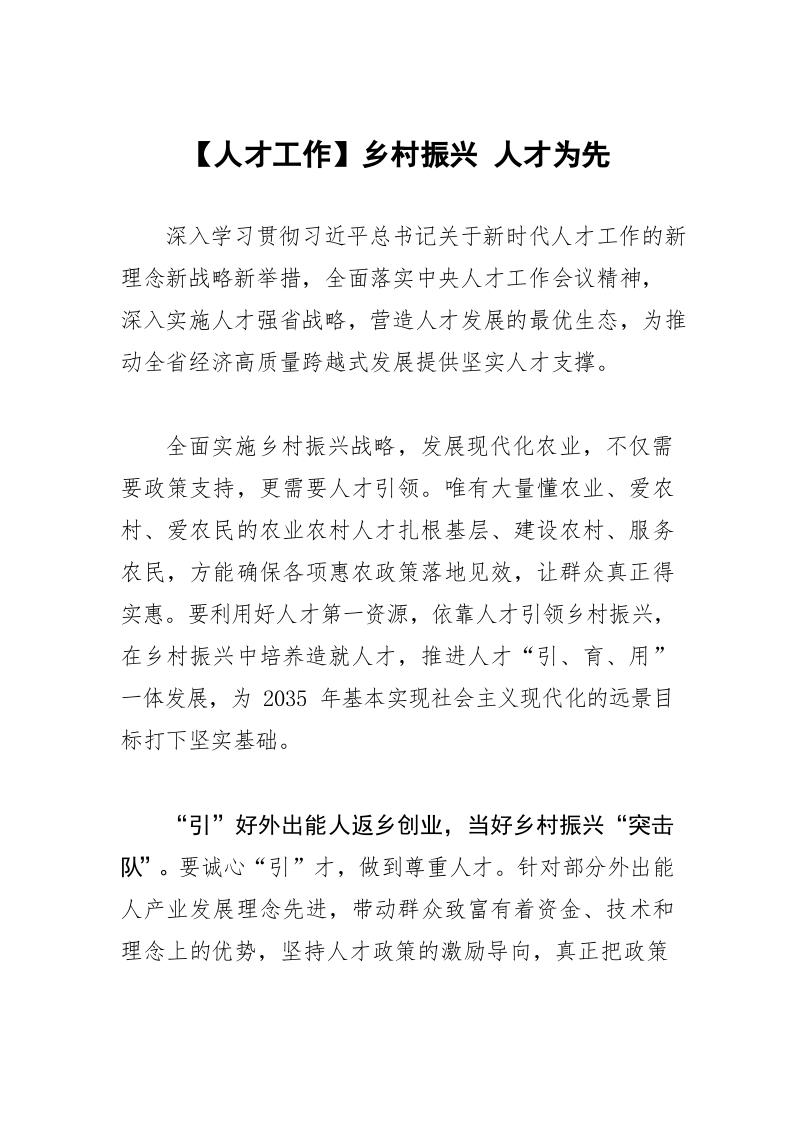 【人才工作】乡村振兴 人才为先

深入学习贯彻习近平总书记关于新时代人才工作的新理念新战略新举措，全面落实中央人才工作会议精神，深入实施人才强省战略，营造人才发展的最优生态，为推动全省经济高质量跨越式发展提供坚实人才支撑。

全面实施乡村振兴战略，发展现代化农业，不仅需要政策支持，更需要人才引领。唯有大量懂农业、爱农村、爱农民的农业农村人才扎根基层、建设农村、服务农民，方能确保各项惠农政策落地见效，让群众真正得实惠。要利用好人才第一资源，依靠人才引领乡村振兴，在乡村振兴中培养造就人才，推进人才“引、育、用”一体发展，为 2035 年基本实现社会主义现代化的远景目标打下坚实基础。

“引”好外出能人返乡创业，当好乡村振兴“突击队”。要诚心“引”才，做到尊重人才。针对部分外出能人产业发展理念先进，带动群众致富有着资金、技术和理念上的优势，坚持人才政策的激励导向，真正把政策